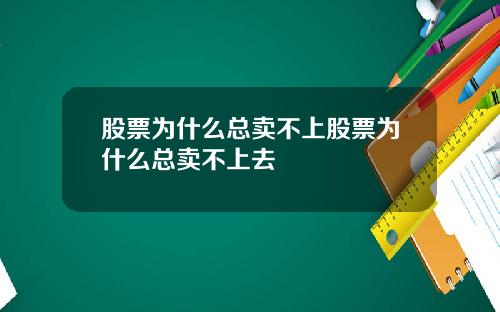 股票为什么总卖不上股票为什么总卖不上去